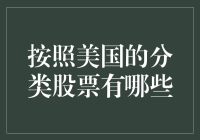 按照美国的分类股票有哪些